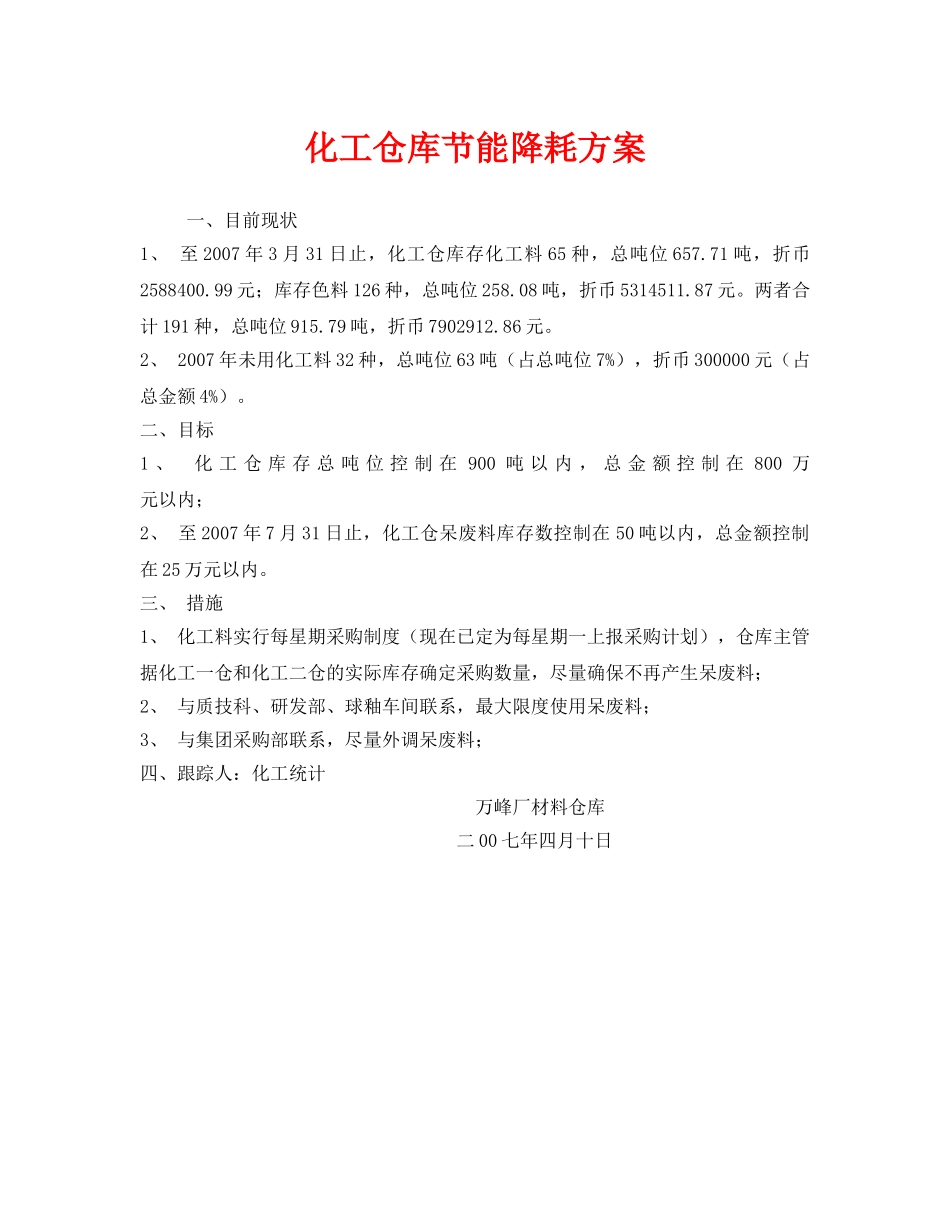 化工仓库节能降耗方案

一、目前现状

1、 至2007年3月31日止，化工仓库存化工料65种，总吨位657.71吨，折币2588400.99元；库存色料126种，总吨位258.08吨，折币5314511.87元。两者合计191种，总吨位915.79吨，折币7902912.86元。

2、 2007年未用化工料32种，总吨位63吨（占总吨位7%），折币300000元（占总金额4%）。

二、目标

1、 化工仓库存总吨位控制在900吨以内，总金额控制在800万元以内；

2、 至2007年7月31日止，化工仓呆废料库存数控制在50吨以内，总金额控制在25万元以内。

三、 措施

1、 化工料实行每星期采购制度（现在已定为每星期一上报采购计划），仓库主管据化工一仓和化工二仓的实际库存确定采购数量，尽量确保不再产生呆废料；

2、 与质技科、研发部、球釉车间联系，最大限度使用呆废料；

3、 与集团采购部联系，尽量外调呆废料；

四、跟踪人：化工统计

万峰厂材料仓库

二00七年四月十日